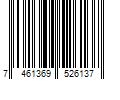 7 461369 526137